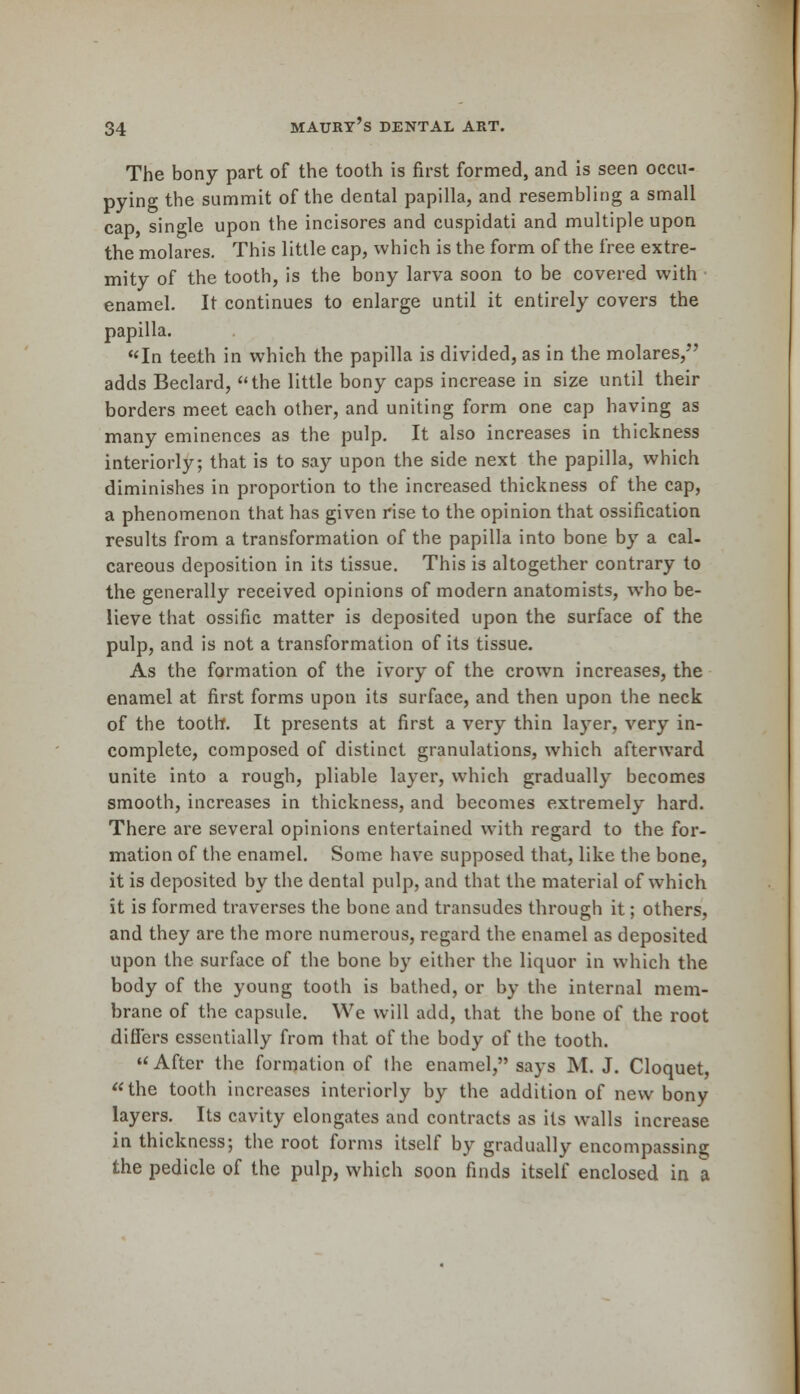 34 MAURY'S DENTAL ART.

The bony part of the tooth is first formed, and is seen occupying the summit of the dental papilla, and resembling a small cap, single upon the incisores and cuspidati and multiple upon the molares. This little cap, which is the form of the free extremity of the tooth, is the bony larva soon to be covered with enamel. It continues to enlarge until it entirely covers the papilla.

"In teeth in which the papilla is divided, as in the molares," adds Beclard, "the little bony caps increase in size until their borders meet each other, and uniting form one cap having as many eminences as the pulp. It also increases in thickness interiorly; that is to say upon the side next the papilla, which diminishes in proportion to the increased thickness of the cap, a phenomenon that has given rise to the opinion that ossification results from a transformation of the papilla into bone by a calcareous deposition in its tissue. This is altogether contrary to the generally received opinions of modern anatomists, who believe that ossific matter is deposited upon the surface of the pulp, and is not a transformation of its tissue.

As the formation of the ivory of the crown increases, the enamel at first forms upon its surface, and then upon the neck of the tooth. It presents at first a very thin layer, very incomplete, composed of distinct granulations, which afterward unite into a rough, pliable layer, which gradually becomes smooth, increases in thickness, and becomes extremely hard. There are several opinions entertained with regard to the formation of the enamel. Some have supposed that, like the bone, it is deposited by the dental pulp, and that the material of which it is formed traverses the bone and transudes through it; others, and they are the more numerous, regard the enamel as deposited upon the surface of the bone by either the liquor in which the body of the young tooth is bathed, or by the internal membrane of the capsule. We will add, that the bone of the root differs essentially from that of the body of the tooth.

"After the formation of the enamel," says M. J. Cloquet, "the tooth increases interiorly by the addition of new bony layers. Its cavity elongates and contracts as its walls increase in thickness; the root forms itself by gradually encompassing the pedicle of the pulp, which soon finds itself enclosed in a